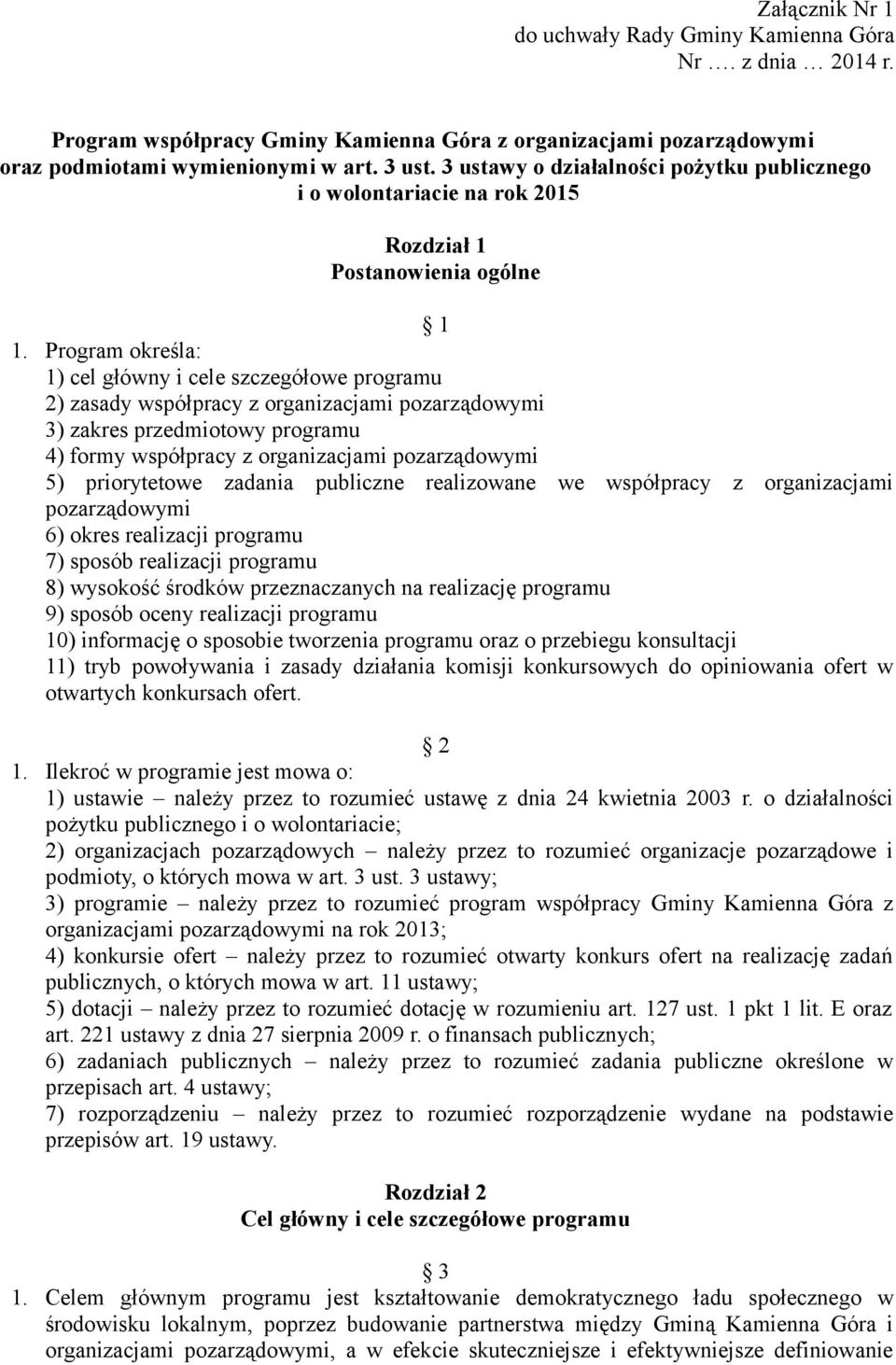 Załącznik Nr 1
do uchwały Rady Gminy Kamienna Góra
Nr …. z dnia … 2014 r.

Program współpracy Gminy Kamienna Góra z organizacjami pozarządowymi oraz podmiotami wymienionymi w art. 3 ust. 3 ustawy o działalności pożytku publicznego i o wolontariacie na rok 2015

Rozdział 1
Postanowienia ogólne

1

1. Program określa:
1) cel główny i cele szczegółowe programu
2) zasady współpracy z organizacjami pozarządowymi
3) zakres przedmiotowy programu
4) formy współpracy z organizacjami pozarządowymi
5) priorytetowe zadania publiczne realizowane we współpracy z organizacjami pozarządowymi
6) okres realizacji programu
7) sposób realizacji programu
8) wysokość środków przeznaczanych na realizację programu
9) sposób oceny realizacji programu
10) informację o sposobie tworzenia programu oraz o przebiegu konsultacji
11) tryb powoływania i zasady działania komisji konkursowych do opiniowania ofert w otwartych konkursach ofert.

2

1. Ilekroć w programie jest mowa o:
1) ustawie – należy przez to rozumieć ustawę z dnia 24 kwietnia 2003 r. o działalności pożytku publicznego i o wolontariacie;
2) organizacjach pozarządowych – należy przez to rozumieć organizacje pozarządowe i podmioty, o których mowa w art. 3 ust. 3 ustawy;
3) programie – należy przez to rozumieć program współpracy Gminy Kamienna Góra z organizacjami pozarządowymi na rok 2013;
4) konkursie ofert – należy przez to rozumieć otwarty konkurs ofert na realizację zadań publicznych, o których mowa w art. 11 ustawy;
5) dotacji – należy przez to rozumieć dotację w rozumieniu art. 127 ust. 1 pkt 1 lit. E oraz art. 221 ustawy z dnia 27 sierpnia 2009 r. o finansach publicznych;
6) zadaniach publicznych – należy przez to rozumieć zadania publiczne określone w przepisach art. 4 ustawy;
7) rozporządzeniu – należy przez to rozumieć rozporządzenie wydane na podstawie przepisów art. 19 ustawy.

Rozdział 2
Cel główny i cele szczegółowe programu

3

1. Celem głównym programu jest kształtowanie demokratycznego ładu społecznego w środowisku lokalnym, poprzez budowanie partnerstwa między Gminą Kamienna Góra i organizacjami pozarządowymi, a w efekcie skuteczniejsze i efektywniejsze definiowanie